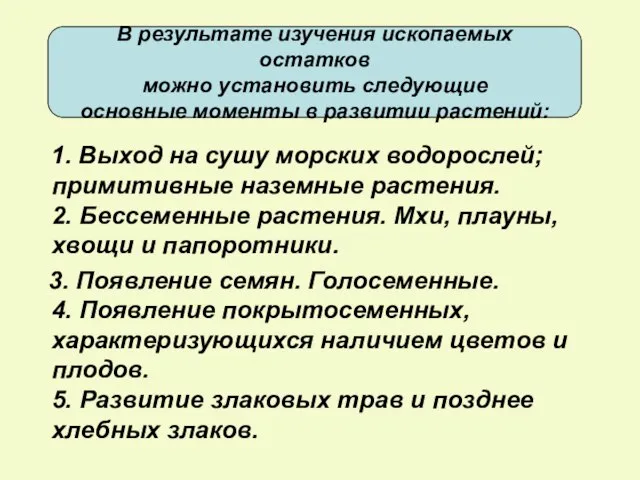 В результате изучения ископаемых остатков можно установить следующие основные моменты в развитии растений:

1. Выход на сушу морских водорослей; примитивные наземные растения.
2. Бессеменные растения. Мхи, плауны, хвощи и папоротники.

3. Появление семян. Голосеменные.
4. Появление покрытосеменных, характеризующихся наличием цветов и плодов.
5. Развитие злаковых трав и позднее хлебных злаков.